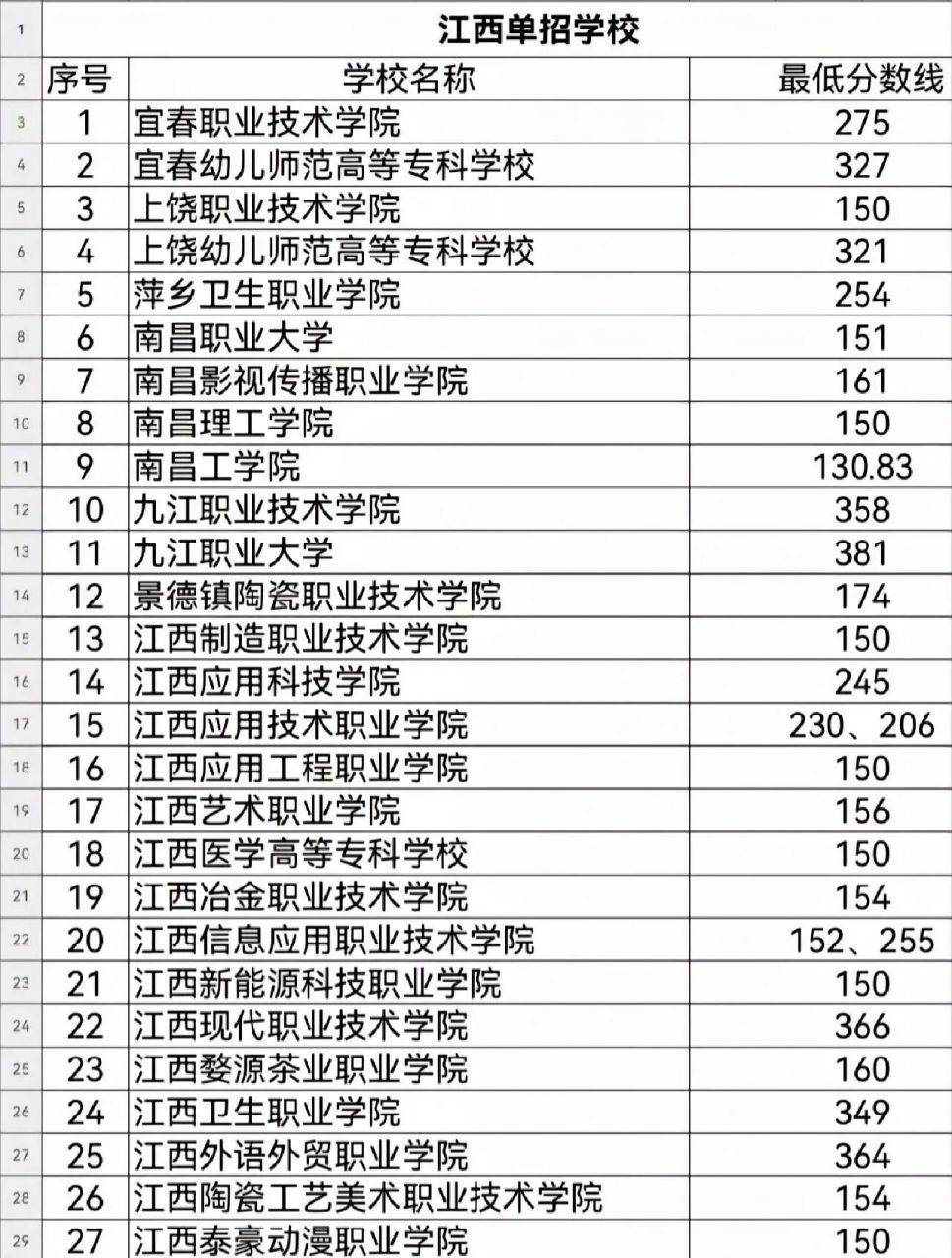 | 1 | 江西单招学校 | | |
|---|---|---|---|
| 2 | 序号 | 学校名称 | 最低分数线 |
| 3 | 1 | 宜春职业技术学院 | 275 |
| 4 | 2 | 宜春幼儿师范高等专科学校 | 327 |
| 5 | 3 | 上饶职业技术学院 | 150 |
| 6 | 4 | 上饶幼儿师范高等专科学校 | 321 |
| 7 | 5 | 萍乡卫生职业学院 | 254 |
| 8 | 6 | 南昌职业大学 | 151 |
| 9 | 7 | 南昌影视传播职业学院 | 161 |
| 10 | 8 | 南昌理工学院 | 150 |
| 11 | 9 | 南昌工学院 | 130.83 |
| 12 | 10 | 九江职业技术学院 | 358 |
| 13 | 11 | 九江职业大学 | 381 |
| 14 | 12 | 景德镇陶瓷职业技术学院 | 174 |
| 15 | 13 | 江西制造职业技术学院 | 150 |
| 16 | 14 | 江西应用科技学院 | 245 |
| 17 | 15 | 江西应用技术职业学院 | 230、206 |
| 18 | 16 | 江西应用工程职业学院 | 150 |
| 19 | 17 | 江西艺术职业学院 | 156 |
| 20 | 18 | 江西医学高等专科学校 | 150 |
| 21 | 19 | 江西冶金职业技术学院 | 154 |
| 22 | 20 | 江西信息应用职业技术学院 | 152、255 |
| 23 | 21 | 江西新能源科技职业学院 | 150 |
| 24 | 22 | 江西现代职业技术学院 | 366 |
| 25 | 23 | 江西婺源茶业职业学院 | 160 |
| 26 | 24 | 江西卫生职业学院 | 349 |
| 27 | 25 | 江西外语外贸职业学院 | 364 |
| 28 | 26 | 江西陶瓷工艺美术职业技术学院 | 154 |
| 29 | 27 | 江西泰豪动漫职业学院 | 150 |